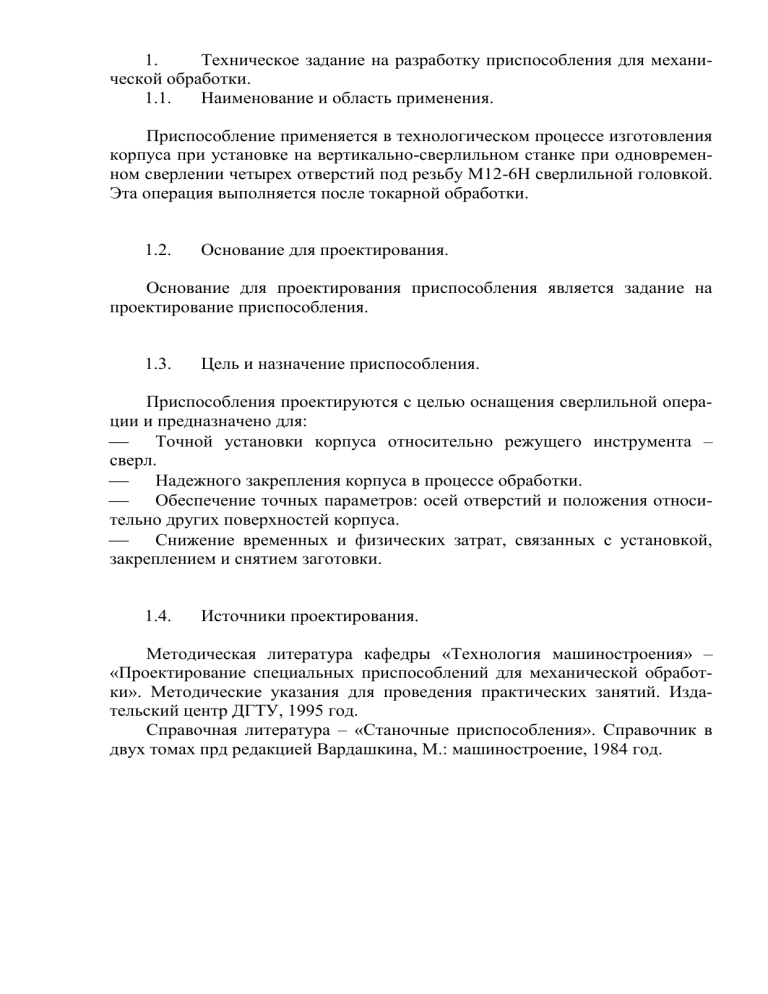 1. Техническое задание на разработку приспособления для механической обработки.
1.1. Наименование и область применения.

Приспособление применяется в технологическом процессе изготовления корпуса при установке на вертикально-сверлильном станке при одновременном сверлении четырех отверстий под резьбу М12-6Н сверлильной головкой. Эта операция выполняется после токарной обработки.

1.2. Основание для проектирования.

Основание для проектирования приспособления является задание на проектирование приспособления.

1.3. Цель и назначение приспособления.

Приспособления проектируются с целью оснащения сверлильной операции и предназначено для:
— Точной установки корпуса относительно режущего инструмента – сверл.
— Надежного закрепления корпуса в процессе обработки.
— Обеспечение точных параметров: осей отверстий и положения относительно других поверхностей корпуса.
— Снижение временных и физических затрат, связанных с установкой, закреплением и снятием заготовки.

1.4. Источники проектирования.

Методическая литература кафедры «Технология машиностроения» – «Проектирование специальных приспособлений для механической обработки». Методические указания для проведения практических занятий. Издательский центр ДГТУ, 1995 год.
Справочная литература – «Станочные приспособления». Справочник в двух томах прд редакцией Вардашкина, М.: машиностроение, 1984 год.